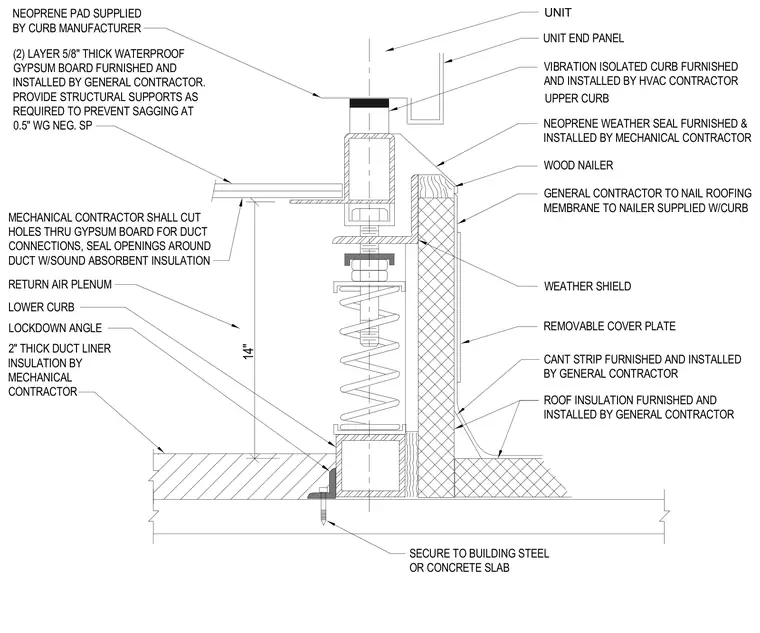 NEOPRENE PAD SUPPLIED BY CURB MANUFACTURER

(2) LAYER 5/8" THICK WATERPROOF GYPSUM BOARD FURNISHED AND INSTALLED BY GENERAL CONTRACTOR. PROVIDE STRUCTURAL SUPPORTS AS REQUIRED TO PREVENT SAGGING AT 0.5" WG NEG. SP

MECHANICAL CONTRACTOR SHALL CUT HOLES THRU GYPSUM BOARD FOR DUCT CONNECTIONS, SEAL OPENINGS AROUND DUCT W/SOUND ABSORBENT INSULATION

RETURN AIR PLENUM

LOWER CURB

LOCKDOWN ANGLE

2" THICK DUCT LINER INSULATION BY MECHANICAL CONTRACTOR

14"

UNIT

UNIT END PANEL

VIBRATION ISOLATED CURB FURNISHED AND INSTALLED BY HVAC CONTRACTOR

UPPER CURB

NEOPRENE WEATHER SEAL FURNISHED & INSTALLED BY MECHANICAL CONTRACTOR

WOOD NAILER

GENERAL CONTRACTOR TO NAIL ROOFING MEMBRANE TO NAILER SUPPLIED W/CURB

WEATHER SHIELD

REMOVABLE COVER PLATE

CANT STRIP FURNISHED AND INSTALLED BY GENERAL CONTRACTOR

ROOF INSULATION FURNISHED AND INSTALLED BY GENERAL CONTRACTOR

SECURE TO BUILDING STEEL OR CONCRETE SLAB